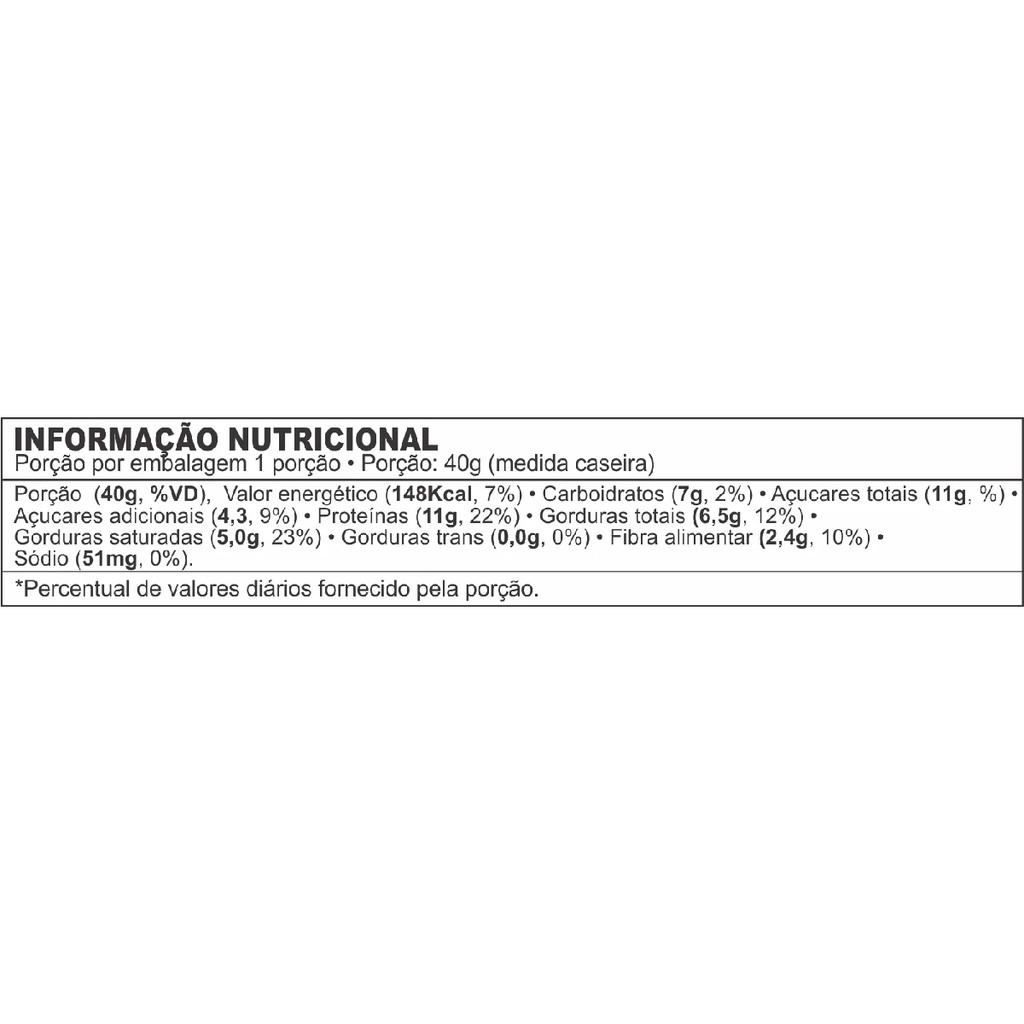 INFORMAÇÃO NUTRICIONAL
Porção por embalagem 1 porção • Porção: 40g (medida caseira)

Porção (40g, %VD), Valor energético (148Kcal, 7%) • Carboidratos (7g, 2%) • Açucares totais (11g, %) • Açucares adicionais (4,3, 9%) • Proteínas (11g, 22%) • Gorduras totais (6,5g, 12%) • Gorduras saturadas (5,0g, 23%) • Gorduras trans (0,0g, 0%) • Fibra alimentar (2,4g, 10%) • Sódio (51mg, 0%).

*Percentual de valores diários fornecido pela porção.